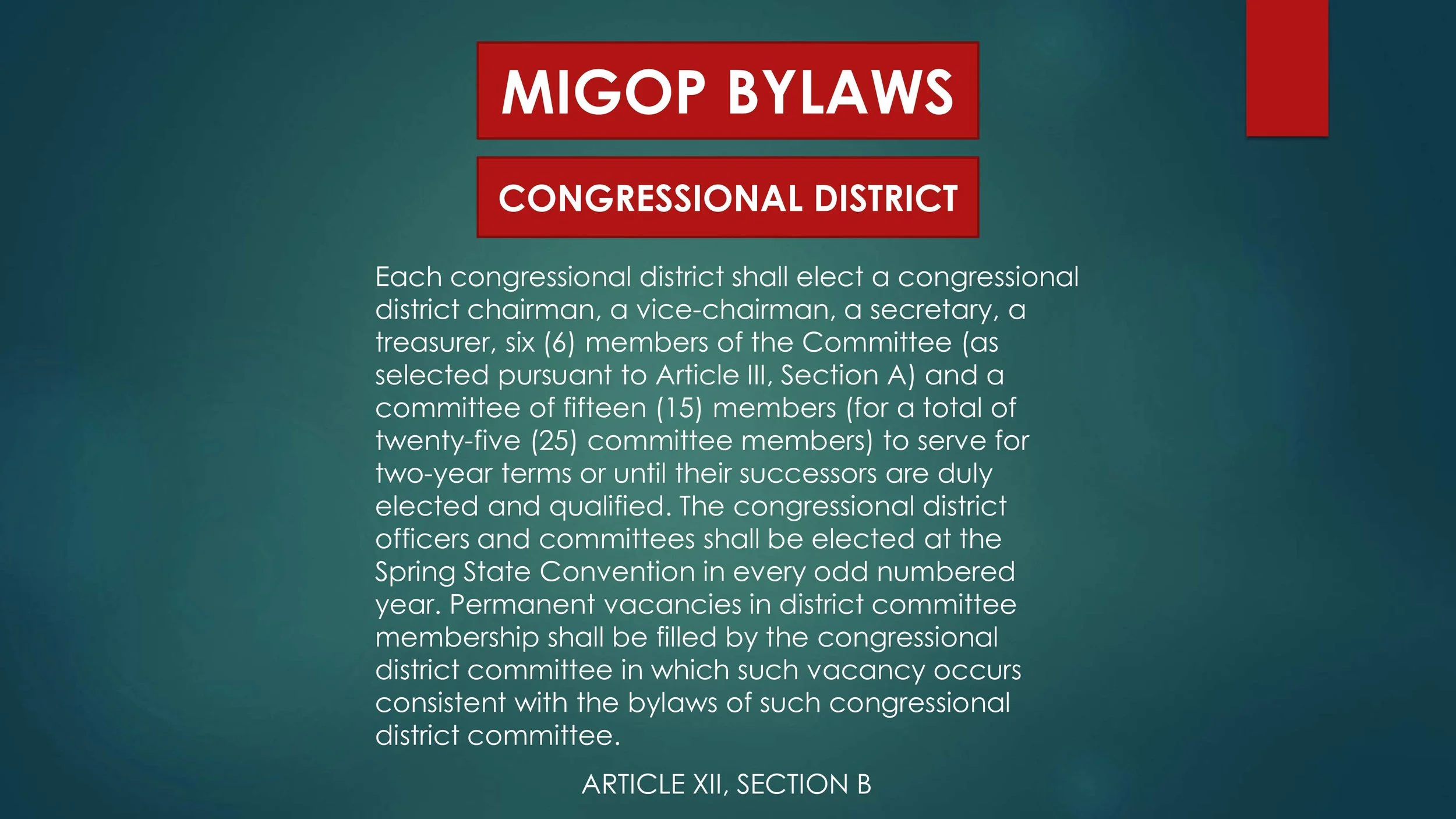 MIGOP BYLAWS

CONGRESSIONAL DISTRICT

Each congressional district shall elect a congressional district chairman, a vice-chairman, a secretary, a treasurer, six (6) members of the Committee (as selected pursuant to Article III, Section A) and a committee of fifteen (15) members (for a total of twenty-five (25) committee members) to serve for two-year terms or until their successors are duly elected and qualified. The congressional district officers and committees shall be elected at the Spring State Convention in every odd numbered year. Permanent vacancies in district committee membership shall be filled by the congressional district committee in which such vacancy occurs consistent with the bylaws of such congressional district committee.

ARTICLE XII, SECTION B